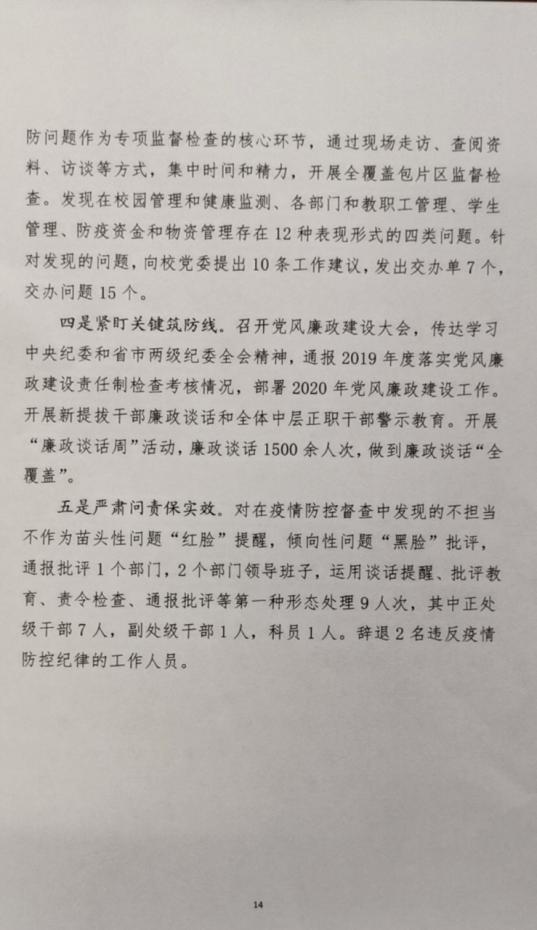 防问题作为专项监督检查的核心环节，通过现场走访、查阅资料、访谈等方式，集中时间和精力，开展全覆盖包片区监督检查。发现在校园管理和健康监测、各部门和教职工管理、学生管理、防疫资金和物资管理存在12种表现形式的四类问题。针对发现的问题，向校党委提出10条工作建议，发出交办单7个，交办问题15个。

四是紧盯关键筑防线。召开党风廉政建设大会，传达学习中央纪委和省市两级纪委全会精神，通报2019年度落实党风廉政建设责任制检查考核情况，部署2020年党风廉政建设工作。开展新提拔干部廉政谈话和全体中层正职干部警示教育。开展“廉政谈话周”活动，廉政谈话1500余人次，做到廉政谈话“全覆盖”。

五是严肃问责保实效。对在疫情防控督查中发现的不担当不作为苗头性问题“红脸”提醒，倾向性问题“黑脸”批评，通报批评1个部门，2个部门领导班子，运用谈话提醒、批评教育、责令检查、通报批评等第一种形态处理9人次，其中正处级干部7人，副处级干部1人，科员1人。辞退2名违反疫情防控纪律的工作人员。

14